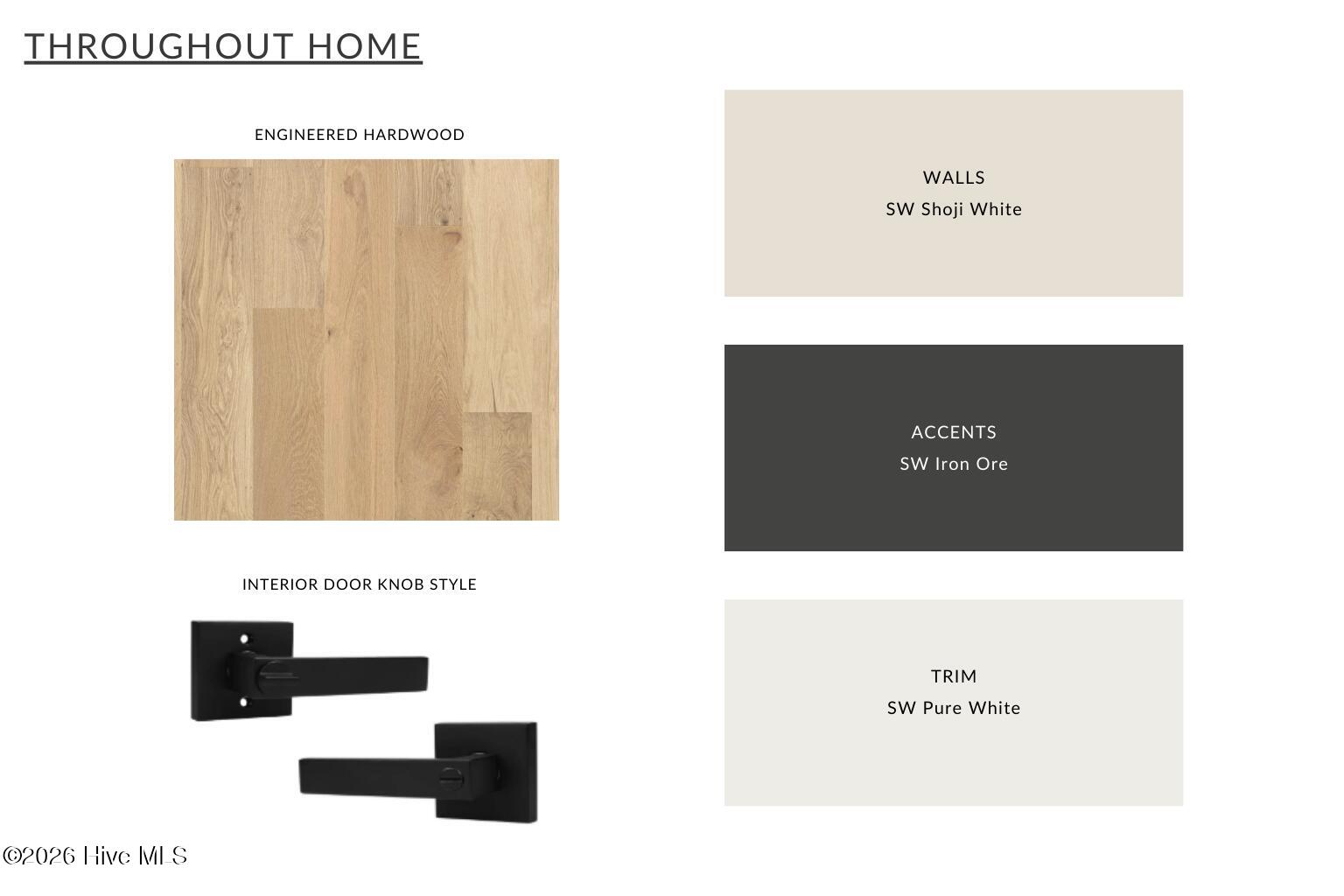 THROUGHOUT HOME

ENGINEERED HARDWOOD

INTERIOR DOOR KNOB STYLE

WALLS
SW Shoji White

ACCENTS
SW Iron Ore

TRIM
SW Pure White

©2026 Hive MLS